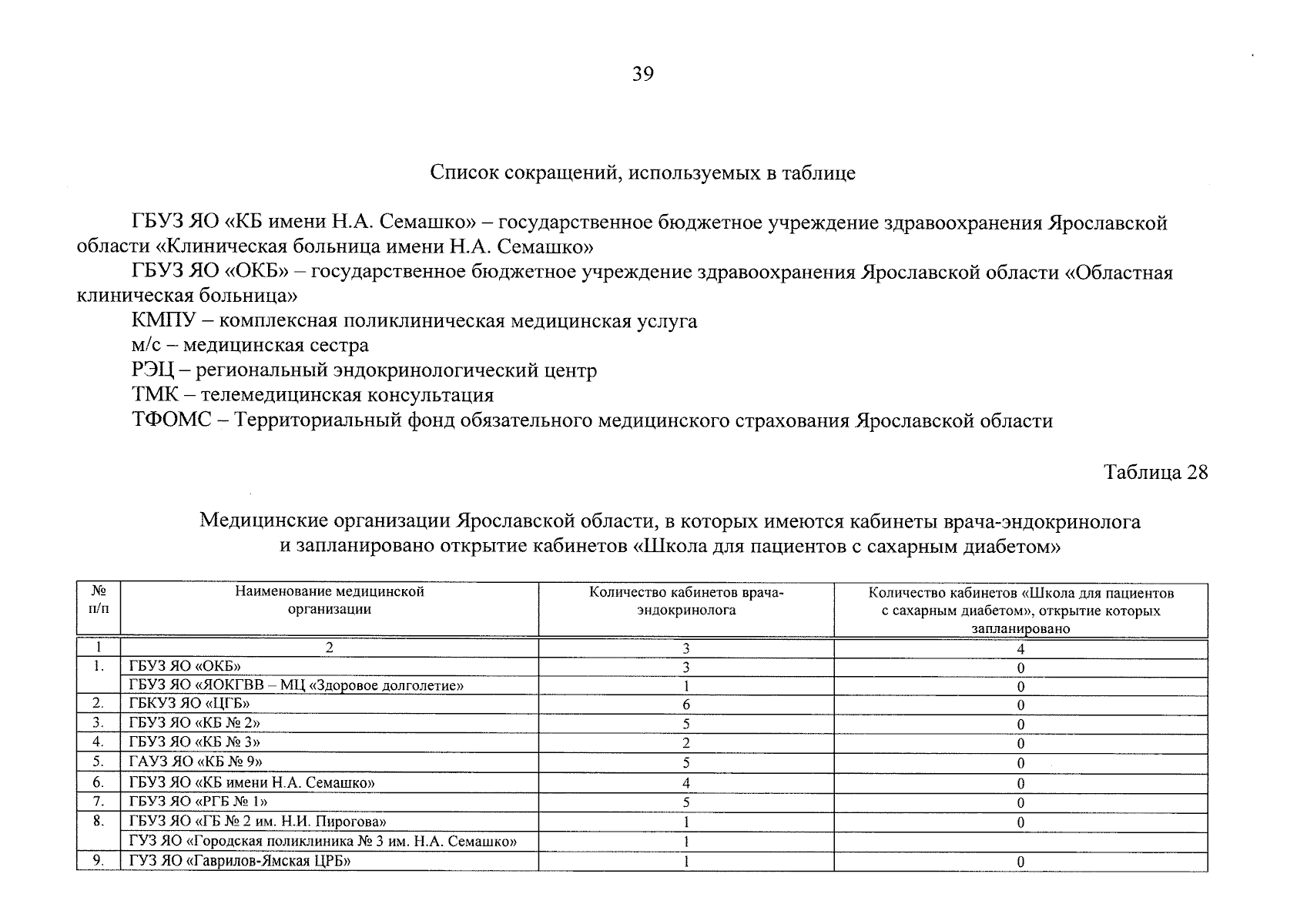 39

Список сокращений, используемых в таблице

ГБУЗ ЯО «КБ имени Н.А. Семашко» – государственное бюджетное учреждение здравоохранения Ярославской области «Клиническая больница имени Н.А. Семашко»

ГБУЗ ЯО «ОКБ» – государственное бюджетное учреждение здравоохранения Ярославской области «Областная клиническая больница»

КМПУ – комплексная поликлиническая медицинская услуга

м/с – медицинская сестра

РЭЦ – региональный эндокринологический центр

ТМК – телемедицинская консультация

ТФОМС – Территориальный фонд обязательного медицинского страхования Ярославской области

Таблица 28

Медицинские организации Ярославской области, в которых имеются кабинеты врача-эндокринолога и запланировано открытие кабинетов «Школа для пациентов с сахарным диабетом»

| № п/п | Наименование медицинской организации | Количество кабинетов врача-эндокринолога | Количество кабинетов «Школа для пациентов с сахарным диабетом», открытие которых запланировано |
|---|---|---|---|
| 1 | 2 | 3 | 4 |
| 1. | ГБУЗ ЯО «ОКБ» | 3 | 0 |
| | ГБУЗ ЯО «ЯОКГВВ – МЦ «Здоровое долголетие» | 1 | 0 |
| 2. | ГБКУЗ ЯО «ЦГБ» | 6 | 0 |
| 3. | ГБУЗ ЯО «КБ № 2» | 5 | 0 |
| 4. | ГБУЗ ЯО «КБ № 3» | 2 | 0 |
| 5. | ГАУЗ ЯО «КБ № 9» | 5 | 0 |
| 6. | ГБУЗ ЯО «КБ имени Н.А. Семашко» | 4 | 0 |
| 7. | ГБУЗ ЯО «РГБ № 1» | 5 | 0 |
| 8. | ГБУЗ ЯО «ГБ № 2 им. Н.И. Пирогова» | 1 | 0 |
| | ГУЗ ЯО «Городская поликлиника № 3 им. Н.А. Семашко» | 1 | |
| 9. | ГУЗ ЯО «Гаврилов-Ямская ЦРБ» | 1 | 0 |